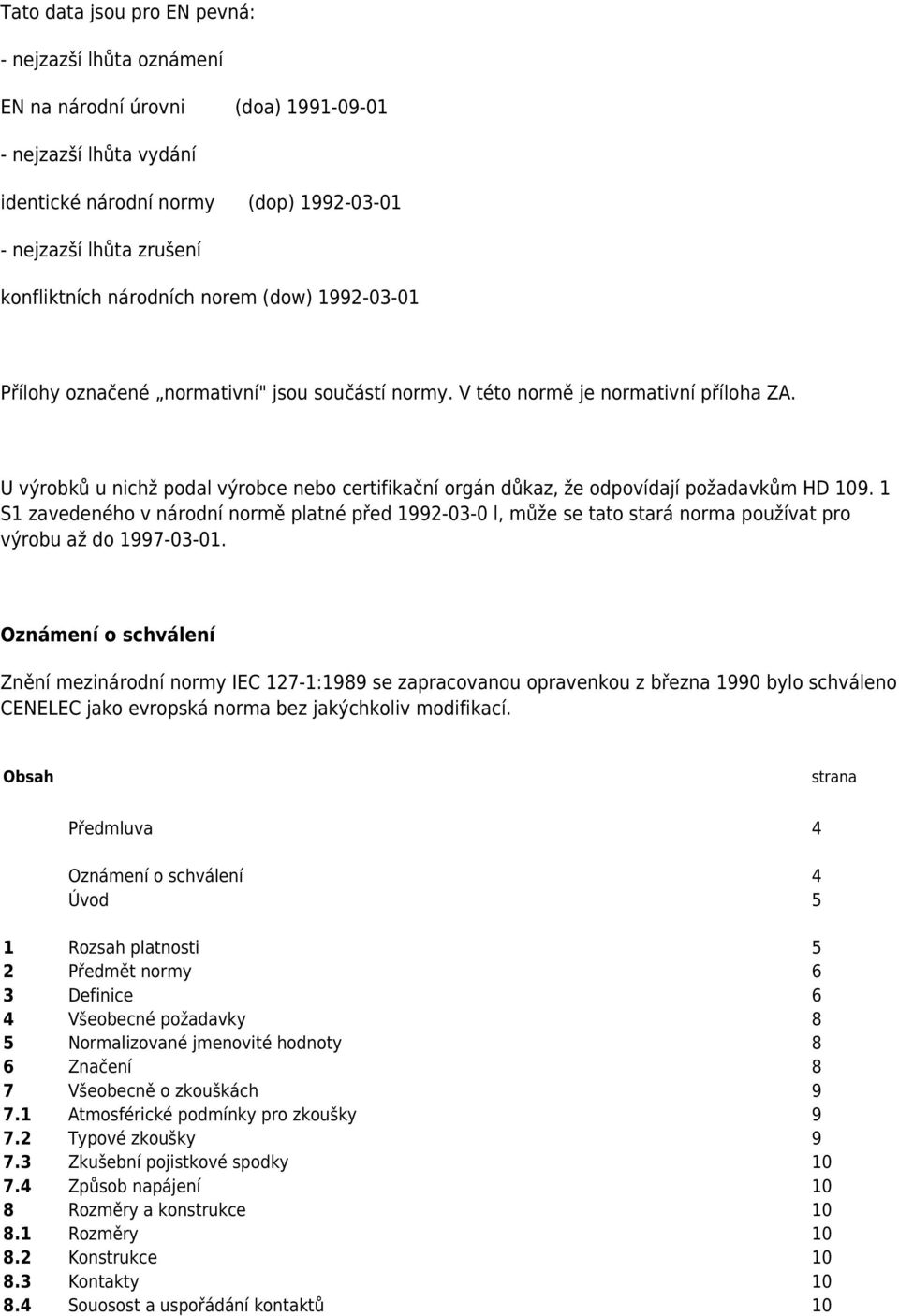 Tato data jsou pro EN pevná:

- nejzazší lhůta oznámení

EN na národní úrovni (doa) 1991-09-01

- nejzazší lhůta vydání

identické národní normy (dop) 1992-03-01

- nejzazší lhůta zrušení

konfliktních národních norem (dow) 1992-03-01

Přílohy označené „normativní" jsou součástí normy. V této normě je normativní příloha ZA.

U výrobků u nichž podal výrobce nebo certifikační orgán důkaz, že odpovídají požadavkům HD 109. 1 S1 zavedeného v národní normě platné před 1992-03-0 l, může se tato stará norma používat pro výrobu až do 1997-03-01.

Oznámení o schválení

Znění mezinárodní normy IEC 127-1:1989 se zapracovanou opravenkou z března 1990 bylo schváleno CENELEC jako evropská norma bez jakýchkoliv modifikací.

| Obsah | | strana |
|---|---|---|
| | Předmluva | 4 |
| | Oznámení o schválení | 4 |
| | Úvod | 5 |
| 1 | Rozsah platnosti | 5 |
| 2 | Předmět normy | 6 |
| 3 | Definice | 6 |
| 4 | Všeobecné požadavky | 8 |
| 5 | Normalizované jmenovité hodnoty | 8 |
| 6 | Značení | 8 |
| 7 | Všeobecně o zkouškách | 9 |
| 7.1 | Atmosférické podmínky pro zkoušky | 9 |
| 7.2 | Typové zkoušky | 9 |
| 7.3 | Zkušební pojistkové spodky | 10 |
| 7.4 | Způsob napájení | 10 |
| 8 | Rozměry a konstrukce | 10 |
| 8.1 | Rozměry | 10 |
| 8.2 | Konstrukce | 10 |
| 8.3 | Kontakty | 10 |
| 8.4 | Souosost a uspořádání kontaktů | 10 |